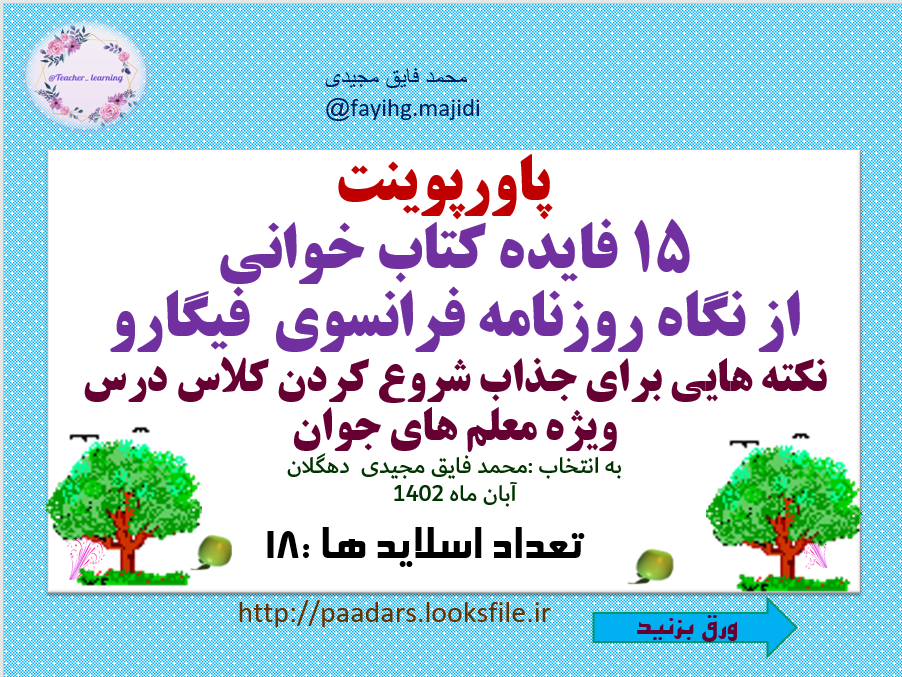 @Teacher_learning

محمد فایق مجیدی
@fayihg.majidi

پاورپوینت
۱۵ فایده کتاب خوانی
از نگاه روزنامه فرانسوی فیگارو
نکته هایی برای جذاب شروع کردن کلاس درس
ویژه معلم های جوان
به انتخاب :محمد فایق مجیدی دهگلان
آبان ماه 1402

تعداد اسلاید ها :۱۸

http://paadars.looksfile.ir

ورق بزنید